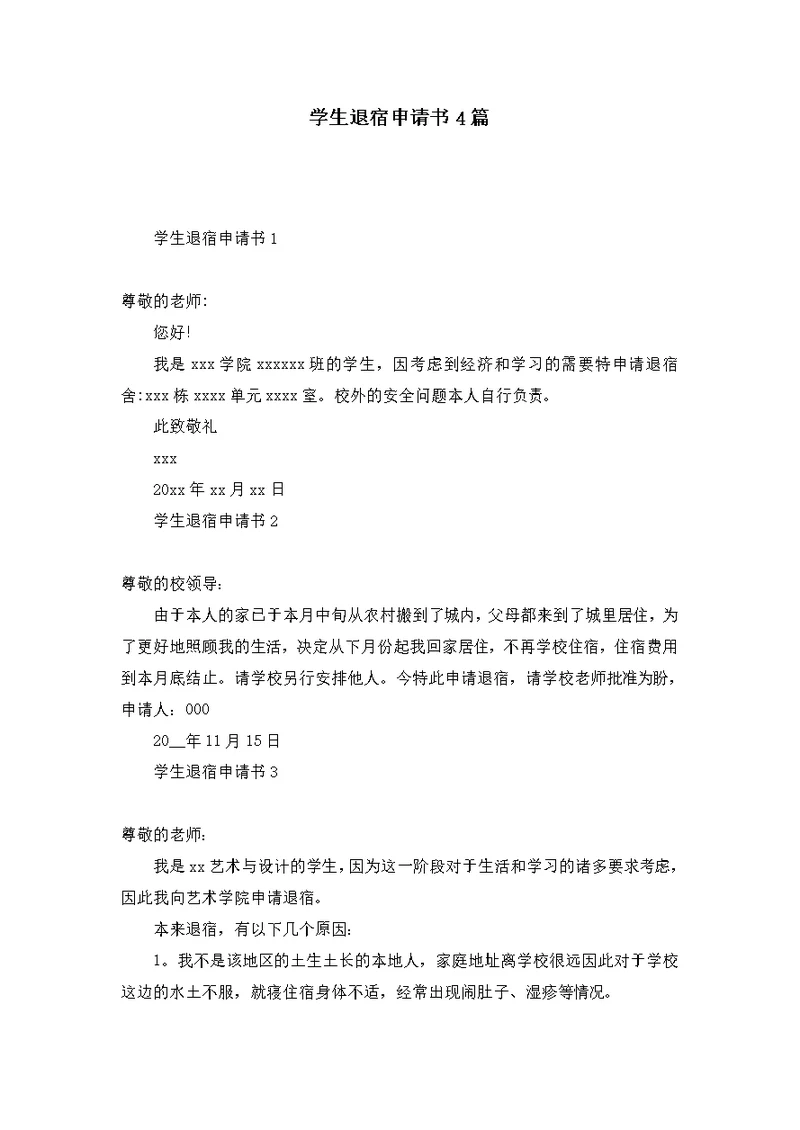 学生退宿申请书4篇

学生退宿申请书1

尊敬的老师:

您好!

我是xxx学院xxxxxx班的学生，因考虑到经济和学习的需要特申请退宿舍:xxx栋xxxx单元xxxx室。校外的安全问题本人自行负责。

此致敬礼

xxx

20xx年xx月xx日

学生退宿申请书2

尊敬的校领导:

由于本人的家已于本月中旬从农村搬到了城内，父母都来到了城里居住，为了更好地照顾我的生活，决定从下月份起我回家居住，不再学校住宿，住宿费用到本月底结止。请学校另行安排他人。今特此申请退宿，请学校老师批准为盼，申请人：000

20__年11月15日

学生退宿申请书3

尊敬的老师:

我是xx艺术与设计的学生，因为这一阶段对于生活和学习的诸多要求考虑，因此我向艺术学院申请退宿。

本来退宿，有以下几个原因:

1。我不是该地区的土生土长的本地人，家庭地址离学校很远因此对于学校这边的水土不服，就寝住宿身体不适，经常出现闹肚子、湿疹等情况。